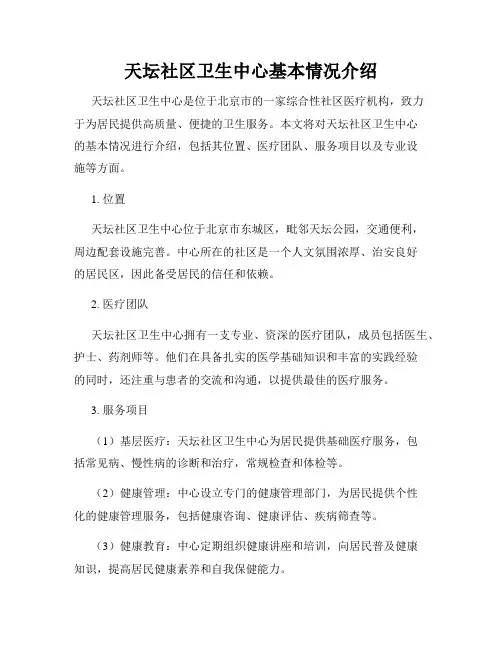 天坛社区卫生中心基本情况介绍

天坛社区卫生中心是位于北京市的一家综合性社区医疗机构，致力于为居民提供高质量、便捷的卫生服务。本文将对天坛社区卫生中心的基本情况进行介绍，包括其位置、医疗团队、服务项目以及专业设施等方面。

1. 位置

天坛社区卫生中心位于北京市东城区，毗邻天坛公园，交通便利，周边配套设施完善。中心所在的社区是一个人文氛围浓厚、治安良好的居民区，因此备受居民的信任和依赖。

2. 医疗团队

天坛社区卫生中心拥有一支专业、资深的医疗团队，成员包括医生、护士、药剂师等。他们在具备扎实的医学基础知识和丰富的实践经验的同时，还注重与患者的交流和沟通，以提供最佳的医疗服务。

3. 服务项目

（1）基层医疗：天坛社区卫生中心为居民提供基础医疗服务，包括常见病、慢性病的诊断和治疗，常规检查和体检等。

（2）健康管理：中心设立专门的健康管理部门，为居民提供个性化的健康管理服务，包括健康咨询、健康评估、疾病筛查等。

（3）健康教育：中心定期组织健康讲座和培训，向居民普及健康知识，提高居民健康素养和自我保健能力。